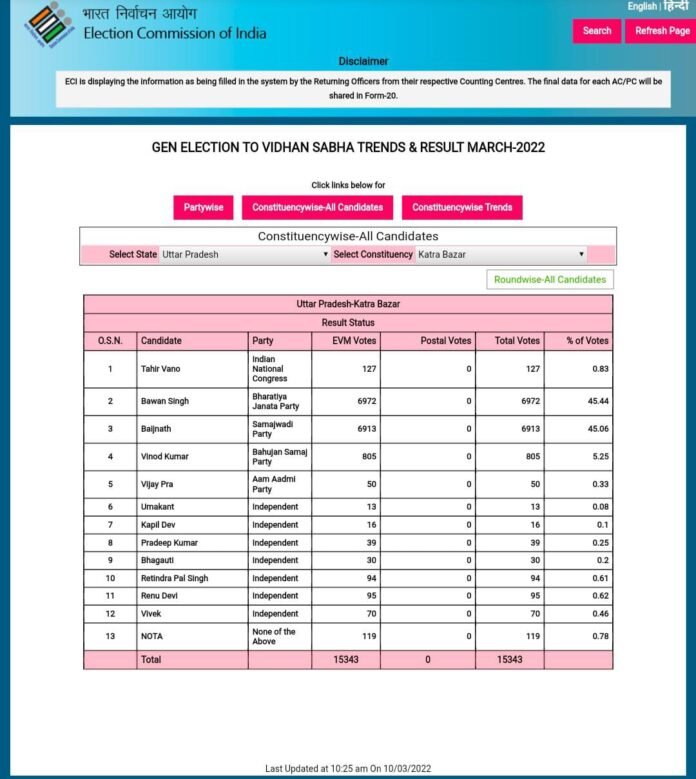 भारत निर्वाचन आयोग
Election Commission of India

English | हिन्दी

Search

Refresh Page

Disclaimer

ECI is displaying the information as being filled in the system by the Returning Officers from their respective Counting Centres. The final data for each AC/PC will be shared in Form-20.

GEN ELECTION TO VIDHAN SABHA TRENDS & RESULT MARCH-2022

Click links below for

Partywise

Constituencywise-All Candidates

Constituencywise Trends

Constituencywise-All Candidates

Select State Uttar Pradesh

Select Constituency Katra Bazar

Roundwise-All Candidates

Uttar Pradesh-Katra Bazar

Result Status

| O.S.N. | Candidate | Party | EVM Votes | Postal Votes | Total Votes | % of Votes |
|---|---|---|---|---|---|---|
| 1 | Tahir Vano | Indian National Congress | 127 | 0 | 127 | 0.83 |
| 2 | Bawan Singh | Bharatiya Janata Party | 6972 | 0 | 6972 | 45.44 |
| 3 | Baijnath | Samajwadi Party | 6913 | 0 | 6913 | 45.06 |
| 4 | Vinod Kumar | Bahujan Samaj Party | 805 | 0 | 805 | 5.25 |
| 5 | Vijay Pra | Aam Aadmi Party | 50 | 0 | 50 | 0.33 |
| 6 | Umakant | Independent | 13 | 0 | 13 | 0.08 |
| 7 | Kapil Dev | Independent | 16 | 0 | 16 | 0.1 |
| 8 | Pradeep Kumar | Independent | 39 | 0 | 39 | 0.25 |
| 9 | Bhagauti | Independent | 30 | 0 | 30 | 0.2 |
| 10 | Retindra Pal Singh | Independent | 94 | 0 | 94 | 0.61 |
| 11 | Renu Devi | Independent | 95 | 0 | 95 | 0.62 |
| 12 | Vivek | Independent | 70 | 0 | 70 | 0.46 |
| 13 | NOTA | None of the Above | 119 | 0 | 119 | 0.78 |
| | Total | | 15343 | 0 | 15343 | |

Last Updated at 10:25 am On 10/03/2022